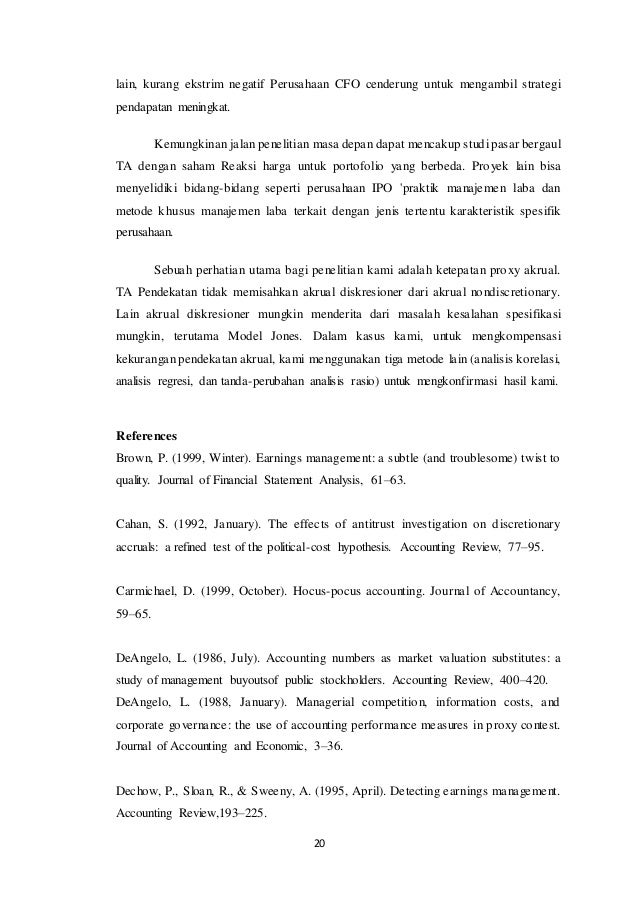 lain, kurang ekstrim negatif Perusahaan CFO cenderung untuk mengambil strategi pendapatan meningkat.

Kemungkinan jalan penelitian masa depan dapat mencakup studi pasar bergaul TA dengan saham Reaksi harga untuk portofolio yang berbeda. Proyek lain bisa menyelidiki bidang-bidang seperti perusahaan IPO 'praktik manajemen laba dan metode khusus manajemen laba terkait dengan jenis tertentu karakteristik spesifik perusahaan.

Sebuah perhatian utama bagi penelitian kami adalah ketepatan proxy akrual. TA Pendekatan tidak memisahkan akrual diskresioner dari akrual nondiscretionary. Lain akrual diskresioner mungkin menderita dari masalah kesalahan spesifikasi mungkin, terutama Model Jones. Dalam kasus kami, untuk mengkompensasi kekurangan pendekatan akrual, kami menggunakan tiga metode lain (analisis korelasi, analisis regresi, dan tanda-perubahan analisis rasio) untuk mengkonfirmasi hasil kami.

References
Brown, P. (1999, Winter). Earnings management: a subtle (and troublesome) twist to quality. Journal of Financial Statement Analysis, 61–63.

Cahan, S. (1992, January). The effects of antitrust investigation on discretionary accruals: a refined test of the political-cost hypothesis. Accounting Review, 77–95.

Carmichael, D. (1999, October). Hocus-pocus accounting. Journal of Accountancy, 59–65.

DeAngelo, L. (1986, July). Accounting numbers as market valuation substitutes: a study of management buyoutsof public stockholders. Accounting Review, 400–420.
DeAngelo, L. (1988, January). Managerial competition, information costs, and corporate governance: the use of accounting performance measures in proxy contest. Journal of Accounting and Economic, 3–36.

Dechow, P., Sloan, R., & Sweeny, A. (1995, April). Detecting earnings management. Accounting Review,193–225.

20